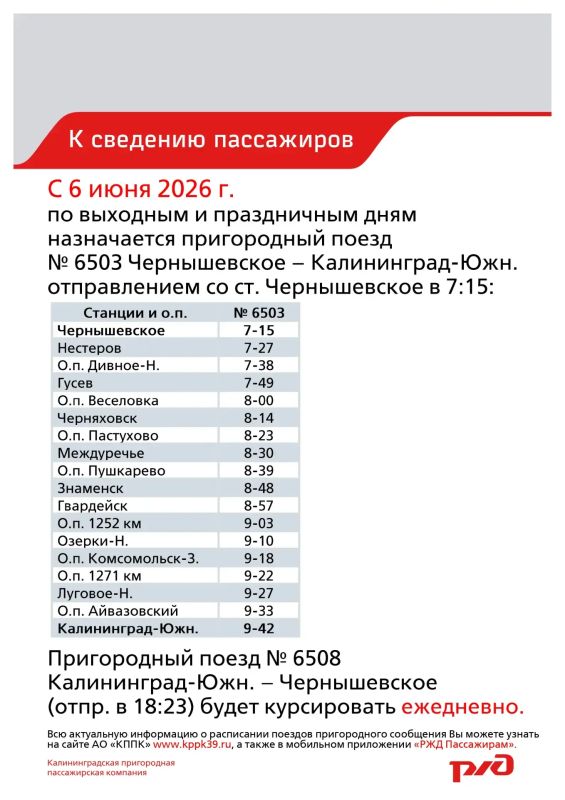 К сведению пассажиров

С 6 июня 2026 г.
по выходным и праздничным дням назначается пригородный поезд № 6503 Чернышевское – Калининград-Южн. отправлением со ст. Чернышевское в 7:15:

| Станции и о.п. | № 6503 |
|---|---|
| Чернышевское | 7-15 |
| Нестеров | 7-27 |
| О.п. Дивное-Н. | 7-38 |
| Гусев | 7-49 |
| О.п. Веселовка | 8-00 |
| Черняховск | 8-14 |
| О.п. Пастухово | 8-23 |
| Междуречье | 8-30 |
| О.п. Пушкарево | 8-39 |
| Знаменск | 8-48 |
| Гвардейск | 8-57 |
| О.п. 1252 км | 9-03 |
| Озерки-Н. | 9-10 |
| О.п. Комсомольск-З. | 9-18 |
| О.п. 1271 км | 9-22 |
| Луговое-Н. | 9-27 |
| О.п. Айвазовский | 9-33 |
| Калининград-Южн. | 9-42 |

Пригородный поезд № 6508 Калининград-Южн. – Чернышевское (отпр. в 18:23) будет курсировать ежедневно.

Всю актуальную информацию о расписании поездов пригородного сообщения Вы можете узнать на сайте АО «КППК» www.kppk39.ru, а также в мобильном приложении «РЖД Пассажирам».

Калининградская пригородная пассажирская компания

РЖД